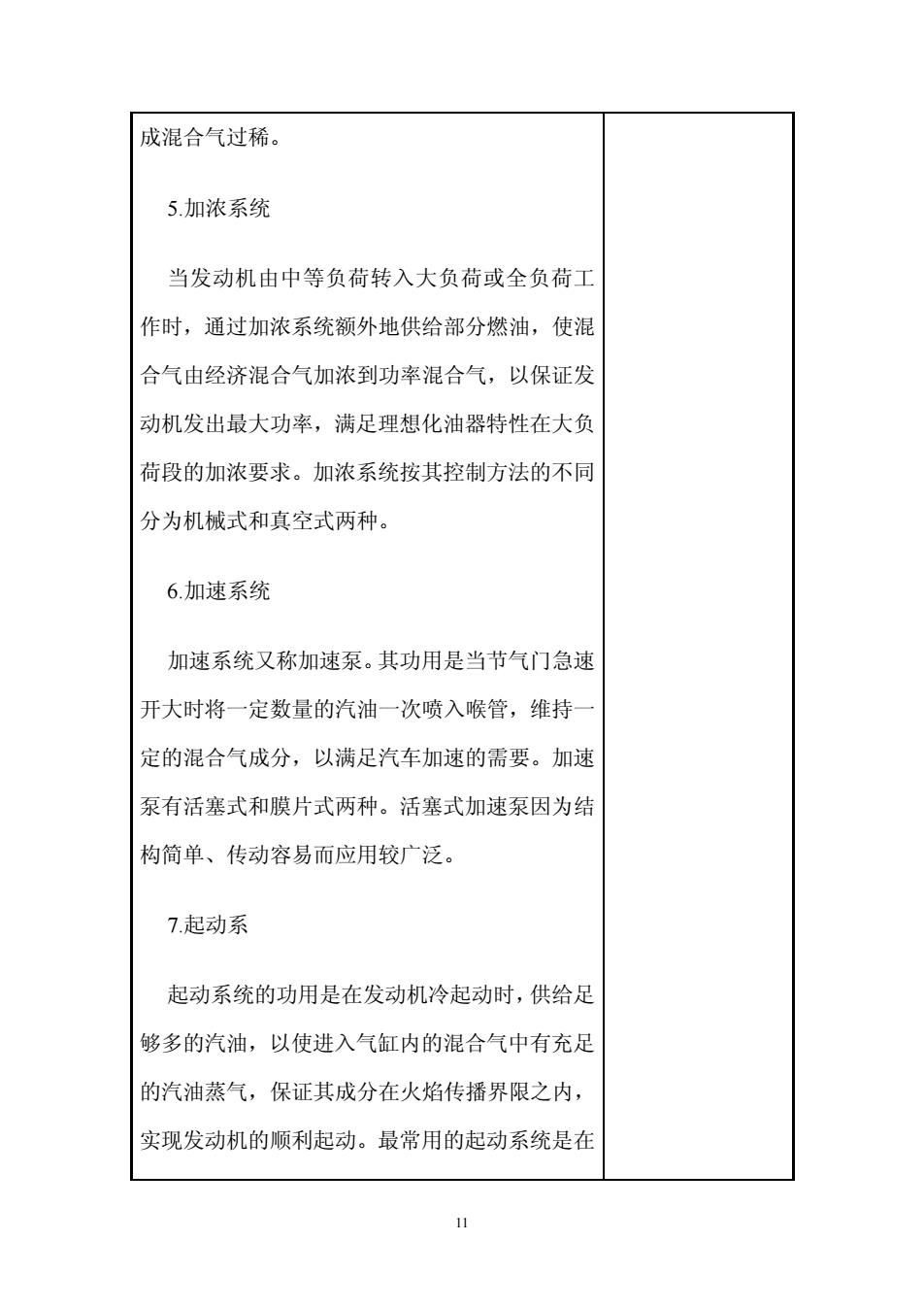 成混合气过稀。

5.加浓系统

当发动机由中等负荷转入大负荷或全负荷工作时，通过加浓系统额外地供给部分燃油，使混合气由经济混合气加浓到功率混合气，以保证发动机发出最大功率，满足理想化油器特性在大负荷段的加浓要求。加浓系统按其控制方法的不同分为机械式和真空式两种。

6.加速系统

加速系统又称加速泵。其功用是当节气门急速开大时将一定数量的汽油一次喷入喉管，维持一定的混合气成分，以满足汽车加速的需要。加速泵有活塞式和膜片式两种。活塞式加速泵因为结构简单、传动容易而应用较广泛。

7.起动系

起动系统的功用是在发动机冷起动时，供给足够多的汽油，以使进入气缸内的混合气中有充足的汽油蒸气，保证其成分在火焰传播界限之内，实现发动机的顺利起动。最常用的起动系统是在

11